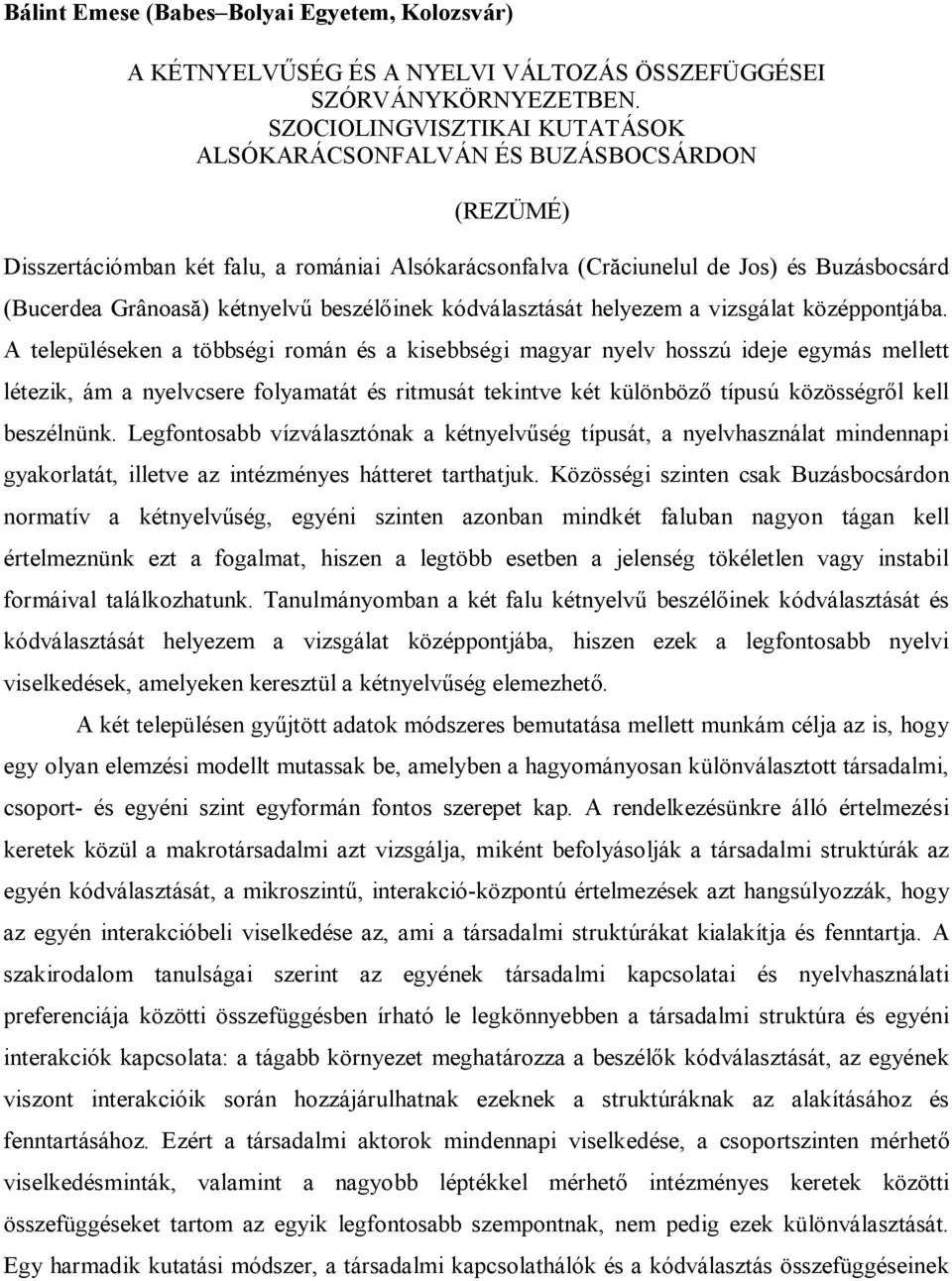 Bálint Emese (Babes–Bolyai Egyetem, Kolozsvár)

A KÉTNYELVŰSÉG ÉS A NYELVI VÁLTOZÁS ÖSSZEFÜGGÉSEI SZÓRVÁNYKÖRNYEZETBEN. SZOCIOLINGVISZTIKAI KUTATÁSOK ALSÓKARÁCSONFALVÁN ÉS BUZÁSBOCSÁRDON

(REZÜMÉ)

Disszertációmban két falu, a romániai Alsókarácsonfalva (Crăciunelul de Jos) és Buzásbocsárd (Bucerdea Grânoasă) kétnyelvű beszélőinek kódválasztását helyezem a vizsgálat középpontjába. A településeken a többségi román és a kisebbségi magyar nyelv hosszú ideje egymás mellett létezik, ám a nyelvcsere folyamatát és ritmusát tekintve két különböző típusú közösségről kell beszélnünk. Legfontosabb vízválasztónak a kétnyelvűség típusát, a nyelvhasználat mindennapi gyakorlatát, illetve az intézményes hátteret tarthatjuk. Közösségi szinten csak Buzásbocsárdon normatív a kétnyelvűség, egyéni szinten azonban mindkét faluban nagyon tágan kell értelmeznünk ezt a fogalmat, hiszen a legtöbb esetben a jelenség tökéletlen vagy instabil formáival találkozhatunk. Tanulmányomban a két falu kétnyelvű beszélőinek kódválasztását és kódválasztását helyezem a vizsgálat középpontjába, hiszen ezek a legfontosabb nyelvi viselkedések, amelyeken keresztül a kétnyelvűség elemezhető.

A két településen gyűjtött adatok módszeres bemutatása mellett munkám célja az is, hogy egy olyan elemzési modellt mutassak be, amelyben a hagyományosan különválasztott társadalmi, csoport- és egyéni szint egyformán fontos szerepet kap. A rendelkezésünkre álló értelmezési keretek közül a makrotársadalmi azt vizsgálja, miként befolyásolják a társadalmi struktúrák az egyén kódválasztását, a mikroszintű, interakció-központú értelmezések azt hangsúlyozzák, hogy az egyén interakcióbeli viselkedése az, ami a társadalmi struktúrákat kialakítja és fenntartja. A szakirodalom tanulságai szerint az egyének társadalmi kapcsolatai és nyelvhasználati preferenciája közötti összefüggésben írható le legkönnyebben a társadalmi struktúra és egyéni interakciók kapcsolata: a tágabb környezet meghatározza a beszélők kódválasztását, az egyének viszont interakcióik során hozzájárulhatnak ezeknek a struktúráknak az alakításához és fenntartásához. Ezért a társadalmi aktorok mindennapi viselkedése, a csoportszinten mérhető viselkedésminták, valamint a nagyobb léptékkel mérhető intézményes keretek közötti összefüggéseket tartom az egyik legfontosabb szempontnak, nem pedig ezek különválasztását. Egy harmadik kutatási módszer, a társadalmi kapcsolathálók és a kódválasztás összefüggéseinek